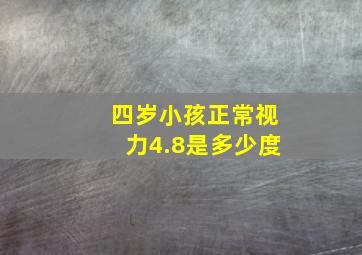 四岁小孩正常视力4.8是多少度